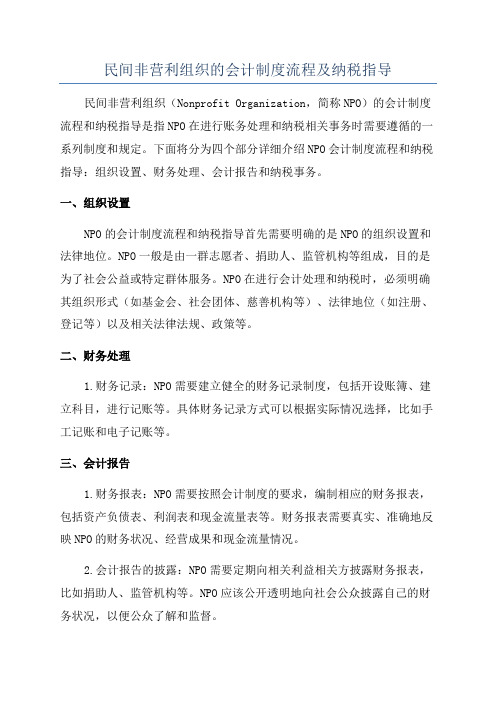 民间非营利组织的会计制度流程及纳税指导

民间非营利组织（Nonprofit Organization，简称NPO）的会计制度流程和纳税指导是指NPO在进行账务处理和纳税相关事务时需要遵循的一系列制度和规定。下面将分为四个部分详细介绍NPO会计制度流程和纳税指导：组织设置、财务处理、会计报告和纳税事务。

一、组织设置

NPO的会计制度流程和纳税指导首先需要明确的是NPO的组织设置和法律地位。NPO一般是由一群志愿者、捐助人、监管机构等组成，目的是为了社会公益或特定群体服务。NPO在进行会计处理和纳税时，必须明确其组织形式（如基金会、社会团体、慈善机构等）、法律地位（如注册、登记等）以及相关法律法规、政策等。

二、财务处理

1.财务记录：NPO需要建立健全的财务记录制度，包括开设账簿、建立科目，进行记账等。具体财务记录方式可以根据实际情况选择，比如手工记账和电子记账等。

三、会计报告

1.财务报表：NPO需要按照会计制度的要求，编制相应的财务报表，包括资产负债表、利润表和现金流量表等。财务报表需要真实、准确地反映NPO的财务状况、经营成果和现金流量情况。

2.会计报告的披露：NPO需要定期向相关利益相关方披露财务报表，比如捐助人、监管机构等。NPO应该公开透明地向社会公众披露自己的财务状况，以便公众了解和监督。